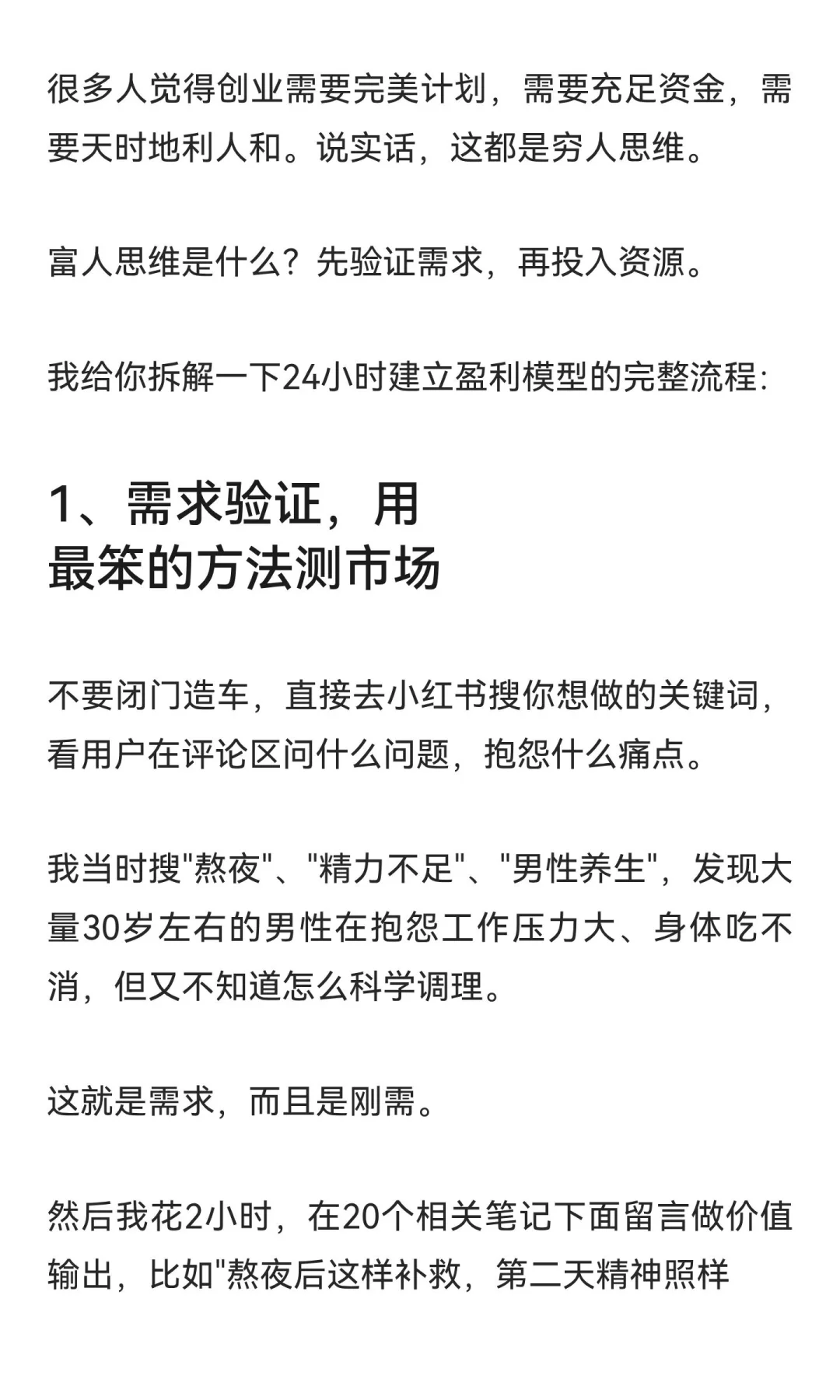 很多人觉得创业需要完美计划，需要充足资金，需要天时地利人和。说实话，这都是穷人思维。

富人思维是什么？先验证需求，再投入资源。

我给你拆解一下24小时建立盈利模型的完整流程：

1、需求验证，用最笨的方法测市场

不要闭门造车，直接去小红书搜你想做的关键词，看用户在评论区问什么问题，抱怨什么痛点。

我当时搜"熬夜"、"精力不足"、"男性养生"，发现大量30岁左右的男性在抱怨工作压力大、身体吃不消，但又不知道怎么科学调理。

这就是需求，而且是刚需。

然后我花2小时，在20个相关笔记下面留言做价值输出，比如"熬夜后这样补救，第二天精神照样